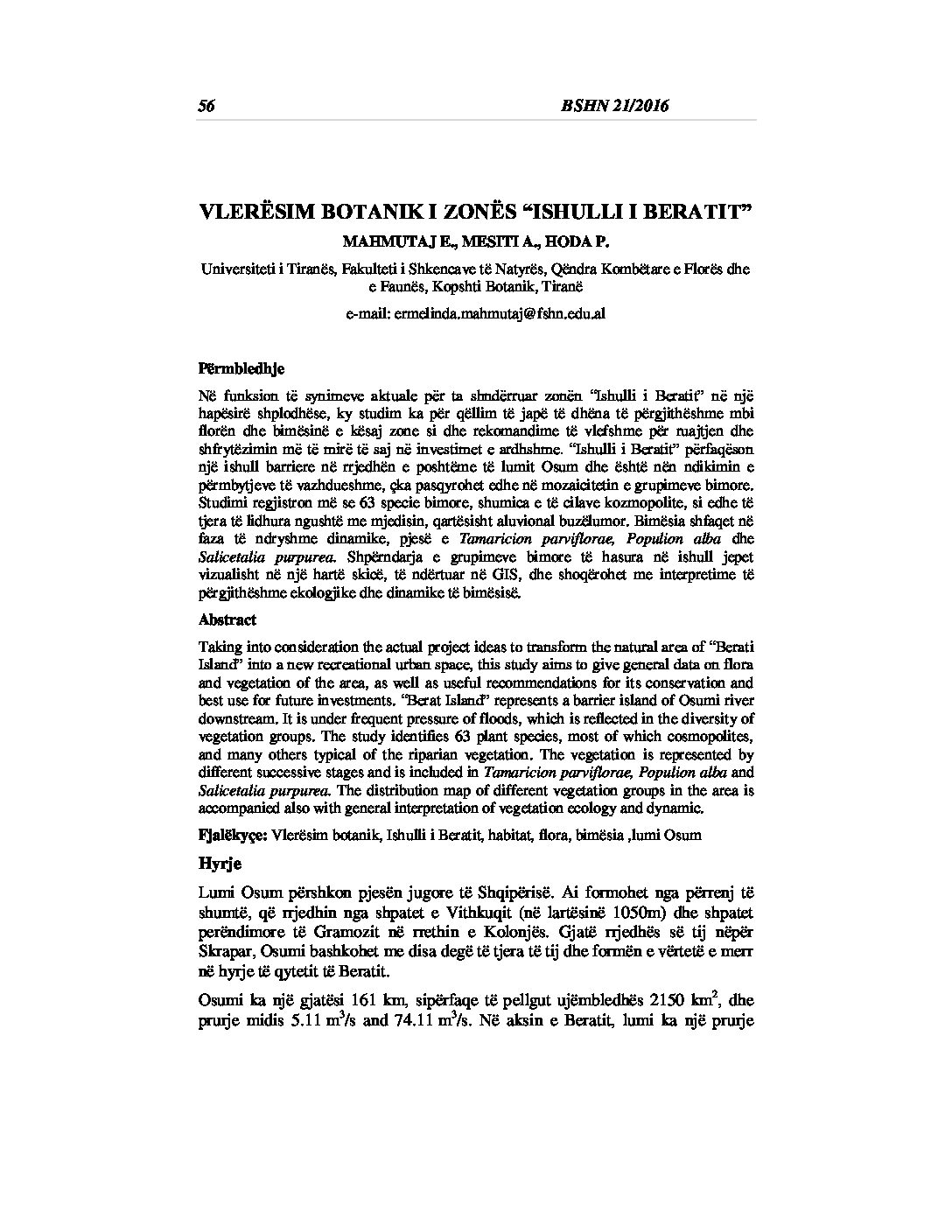 56 BSHN 21/2016

VLERËSIM BOTANIK I ZONËS "ISHULLI I BERATIT"

MAHMUTAJ E., MESITI A., HODA P.

Universiteti i Tiranës, Fakulteti i Shkencave të Natyrës, Qëndra Kombëtare e Florës dhe e Faunës, Kopshti Botanik, Tiranë

e-mail: ermelinda.mahmutaj@fshn.edu.al

Përmbledhje

Në funksion të synimeve aktuale për ta shndërruar zonën "Ishulli i Beratit" në një hapësirë shplodhëse, ky studim ka për qëllim të japë të dhëna të përgjithëshme mbi florën dhe bimësinë e kësaj zone si dhe rekomandime të vlefshme për ruajtjen dhe shfrytëzimin më të mirë të saj në investimet e ardhshme. "Ishulli i Beratit" përfaqëson një ishull barriere në rrjedhën e poshtëme të lumit Osum dhe është nën ndikimin e përmbytjeve të vazhdueshme, çka pasqyrohet edhe në mozaicitetin e grupimeve bimore. Studimi regjistron më se 63 specie bimore, shumica e të cilave kozmopolite, si edhe të tjera të lidhura ngushtë me mjedisin, qartësisht aluvional buzëlumor. Bimësia shfaqet në faza të ndryshme dinamike, pjesë e Tamaricion parviflorae, Populion alba dhe Salicetalia purpurea. Shpërndarja e grupimeve bimore të hasura në ishull jepet vizualisht në një hartë skicë, të ndërtuar në GIS, dhe shoqërohet me interpretime të përgjithëshme ekologjike dhe dinamike të bimësisë.

Abstract

Taking into consideration the actual project ideas to transform the natural area of "Berati Island" into a new recreational urban space, this study aims to give general data on flora and vegetation of the area, as well as useful recommendations for its conservation and best use for future investments. "Berat Island" represents a barrier island of Osumi river downstream. It is under frequent pressure of floods, which is reflected in the diversity of vegetation groups. The study identifies 63 plant species, most of which cosmopolites, and many others typical of the riparian vegetation. The vegetation is represented by different successive stages and is included in Tamaricion parviflorae, Populion alba and Salicetalia purpurea. The distribution map of different vegetation groups in the area is accompanied also with general interpretation of vegetation ecology and dynamic.

Fjalëkyçe: Vlerësim botanik, Ishulli i Beratit, habitat, flora, bimësia ,lumi Osum

Hyrje

Lumi Osum përshkon pjesën jugore të Shqipërisë. Ai formohet nga përrenj të shumtë, që rrjedhin nga shpatet e Vithkuqit (në lartësinë 1050m) dhe shpatet perëndimore të Gramozit në rrethin e Kolonjës. Gjatë rrjedhës së tij nëpër Skrapar, Osumi bashkohet me disa degë të tjera të tij dhe formën e vërtetë e merr në hyrje të qytetit të Beratit.

Osumi ka një gjatësi 161 km, sipërfaqe të pellgut ujëmbledhës 2150 $km^2$, dhe prurje midis 5.11 $m^3/s$ and 74.11 $m^3/s$. Në aksin e Beratit, lumi ka një prurje